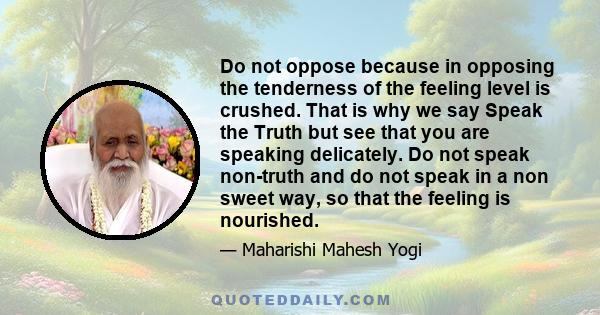 Do not oppose because in opposing the tenderness of the feeling level is crushed. That is why we say Speak the Truth but see that you are speaking delicately. Do not speak non-truth and do not speak in a non sweet way, so that the feeling is nourished.

— Maharishi Mahesh Yogi

QUOTEDDAILY.COM